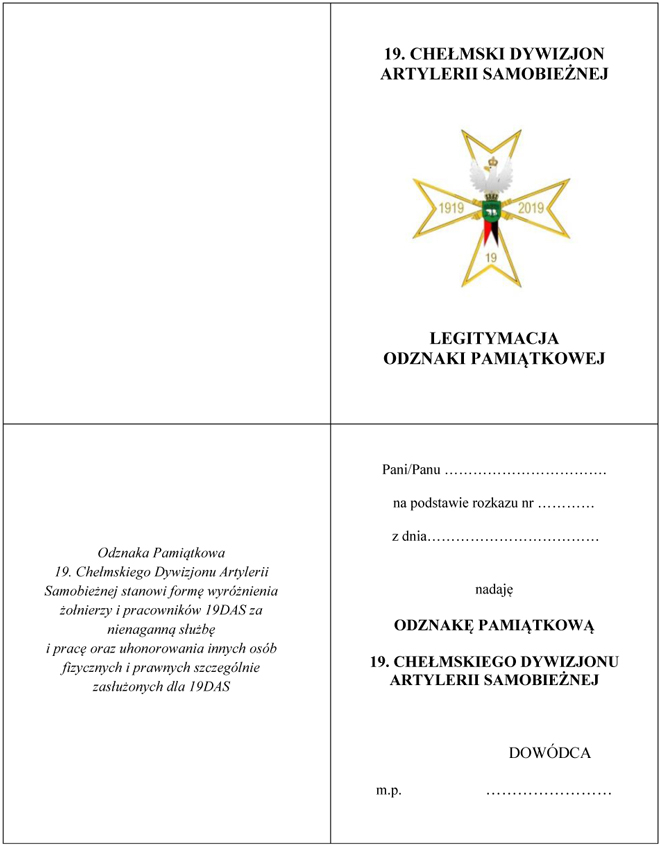 19. CHEŁMSKI DYWIZJON ARTYLERII SAMOBIEŻNEJ

1919 2019

19

LEGITYMACJA ODZNAKI PAMIĄTKOWEJ

Odznaka Pamiątkowa 19. Chełmskiego Dywizjonu Artylerii Samobieżnej stanowi formę wyróżnienia żołnierzy i pracowników 19DAS za nienaganną służbę i pracę oraz uhonorowania innych osób fizycznych i prawnych szczególnie zasłużonych dla 19DAS

Pani/Panu ……………………………

na podstawie rozkazu nr …………

z dnia………………………………

nadaję

ODZNAKĘ PAMIĄTKOWĄ

19. CHEŁMSKIEGO DYWIZJONU ARTYLERII SAMOBIEŻNEJ

DOWÓDCA

m.p. ……………………